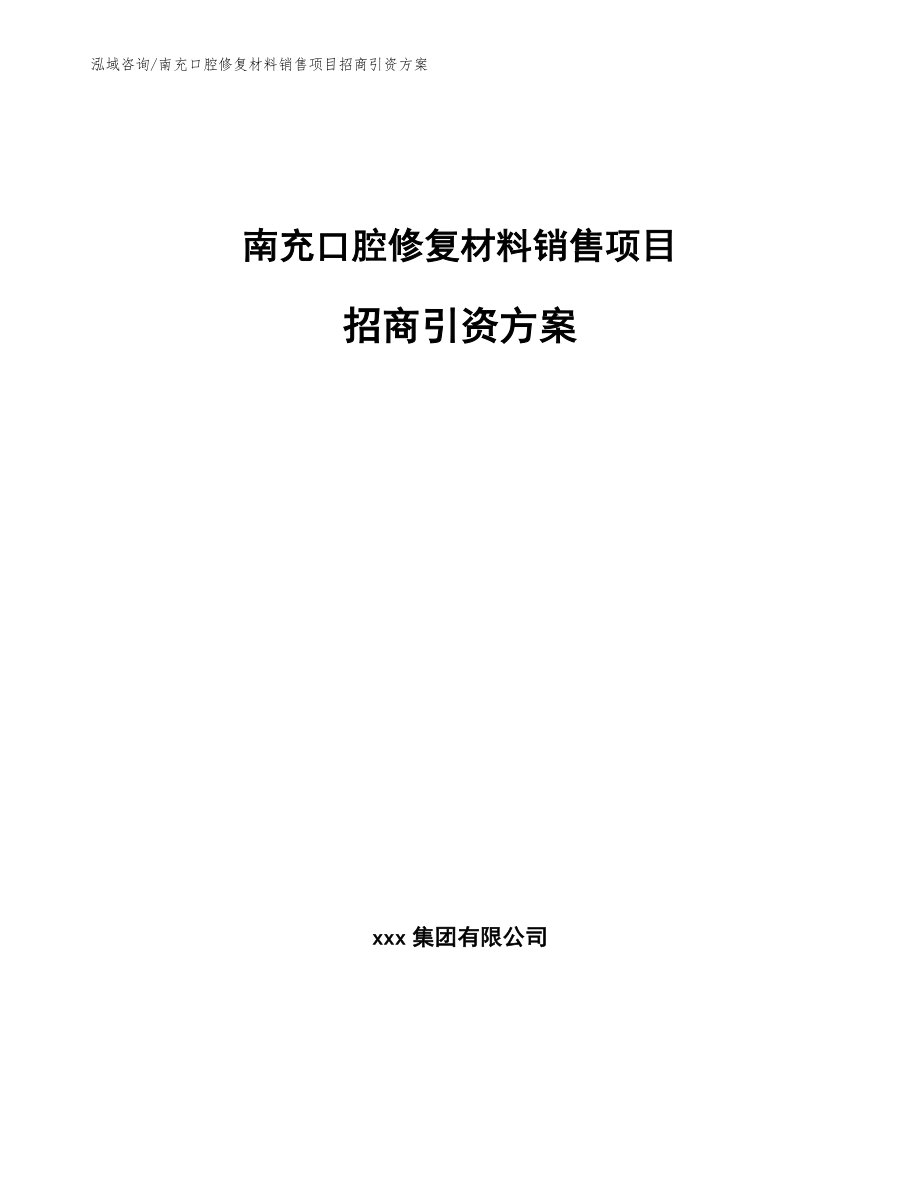 泓域咨询/南充口腔修复材料销售项目招商引资方案

南充口腔修复材料销售项目

招商引资方案

xxx 集团有限公司